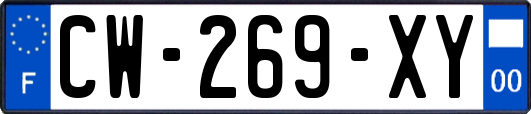 F
CW-269-XY
00